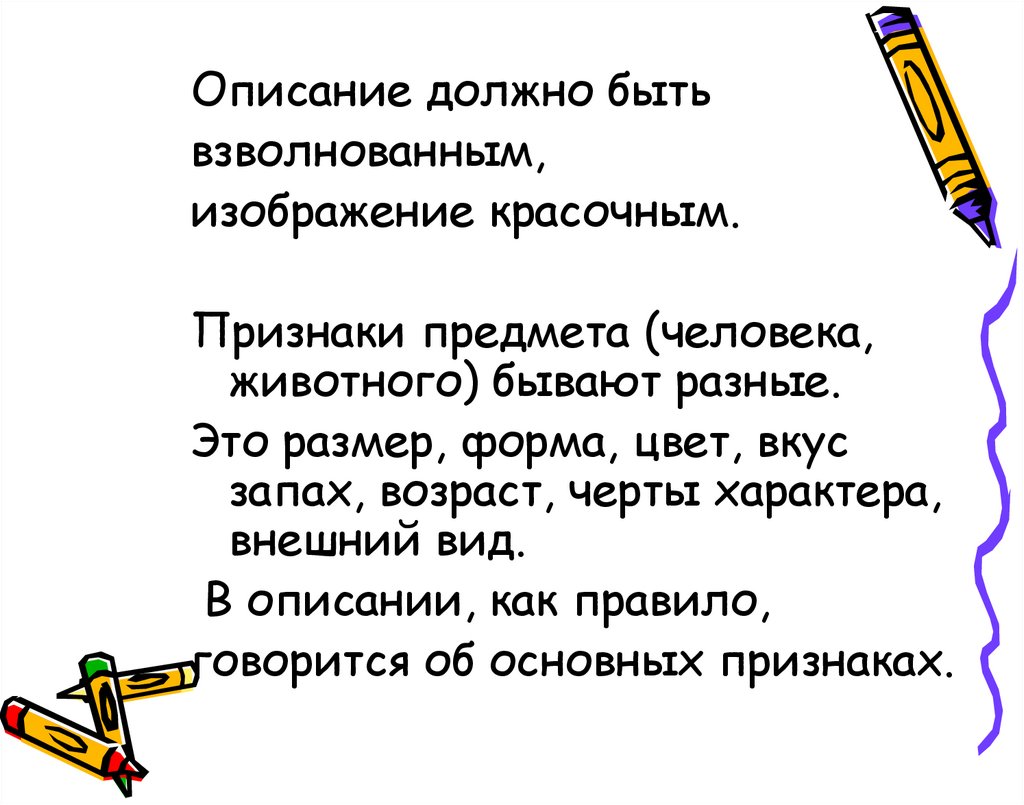 Описание должно быть взволнованным, изображение красочным.

Признаки предмета (человека, животного) бывают разные.

Это размер, форма, цвет, вкус запах, возраст, черты характера, внешний вид.

В описании, как правило, говорится об основных признаках.